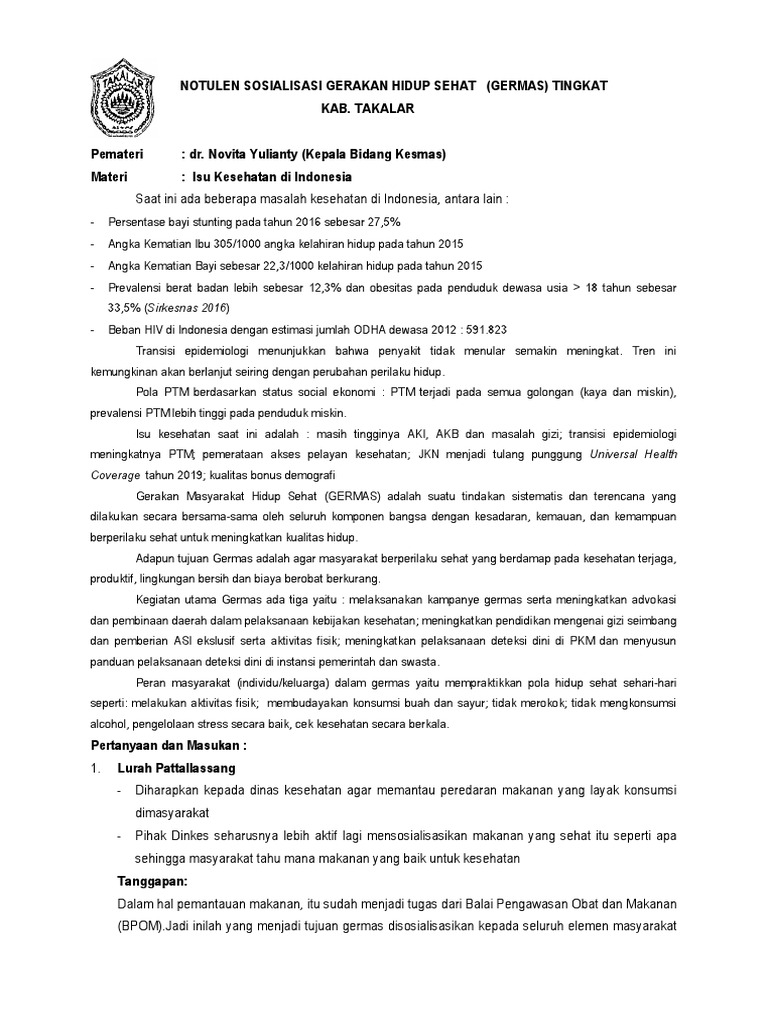 TAKALAR

NOTULEN SOSIALISASI GERAKAN HIDUP SEHAT (GERMAS) TINGKAT KAB. TAKALAR

Pemateri : dr. Novita Yulianty (Kepala Bidang Kesmas)
Materi : Isu Kesehatan di Indonesia

Saat ini ada beberapa masalah kesehatan di Indonesia, antara lain :

- Persentase bayi stunting pada tahun 2016 sebesar 27,5%
- Angka Kematian Ibu 305/1000 angka kelahiran hidup pada tahun 2015
- Angka Kematian Bayi sebesar 22,3/1000 kelahiran hidup pada tahun 2015
- Prevalensi berat badan lebih sebesar 12,3% dan obesitas pada penduduk dewasa usia > 18 tahun sebesar 33,5% (Sirkesnas 2016)
- Beban HIV di Indonesia dengan estimasi jumlah ODHA dewasa 2012 : 591.823

Transisi epidemiologi menunjukkan bahwa penyakit tidak menular semakin meningkat. Tren ini kemungkinan akan berlanjut seiring dengan perubahan perilaku hidup.

Pola PTM berdasarkan status social ekonomi : PTM terjadi pada semua golongan (kaya dan miskin), prevalensi PTM lebih tinggi pada penduduk miskin.

Isu kesehatan saat ini adalah : masih tingginya AKI, AKB dan masalah gizi; transisi epidemiologi meningkatnya PTM; pemerataan akses pelayan kesehatan; JKN menjadi tulang punggung Universal Health Coverage tahun 2019; kualitas bonus demografi

Gerakan Masyarakat Hidup Sehat (GERMAS) adalah suatu tindakan sistematis dan terencana yang dilakukan secara bersama-sama oleh seluruh komponen bangsa dengan kesadaran, kemauan, dan kemampuan berperilaku sehat untuk meningkatkan kualitas hidup.

Adapun tujuan Germas adalah agar masyarakat berperilaku sehat yang berdamap pada kesehatan terjaga, produktif, lingkungan bersih dan biaya berobat berkurang.

Kegiatan utama Germas ada tiga yaitu : melaksanakan kampanye germas serta meningkatkan advokasi dan pembinaan daerah dalam pelaksanaan kebijakan kesehatan; meningkatkan pendidikan mengenai gizi seimbang dan pemberian ASI ekslusif serta aktivitas fisik; meningkatkan pelaksanaan deteksi dini di PKM dan menyusun panduan pelaksanaan deteksi dini di instansi pemerintah dan swasta.

Peran masyarakat (individu/keluarga) dalam germas yaitu mempraktikkan pola hidup sehat sehari-hari seperti: melakukan aktivitas fisik; membudayakan konsumsi buah dan sayur; tidak merokok; tidak mengkonsumsi alcohol, pengelolaan stress secara baik, cek kesehatan secara berkala.

Pertanyaan dan Masukan :

1. Lurah Pattallassang
- Diharapkan kepada dinas kesehatan agar memantau peredaran makanan yang layak konsumsi dimasyarakat
- Pihak Dinkes seharusnya lebih aktif lagi mensosialisasikan makanan yang sehat itu seperti apa sehingga masyarakat tahu mana makanan yang baik untuk kesehatan

Tanggapan:
Dalam hal pemantauan makanan, itu sudah menjadi tugas dari Balai Pengawasan Obat dan Makanan (BPOM).Jadi inilah yang menjadi tujuan germas disosialisasikan kepada seluruh elemen masyarakat